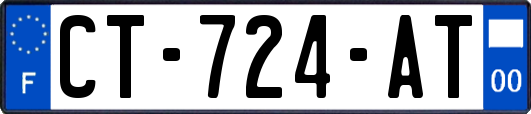 F
CT-724-AT
00